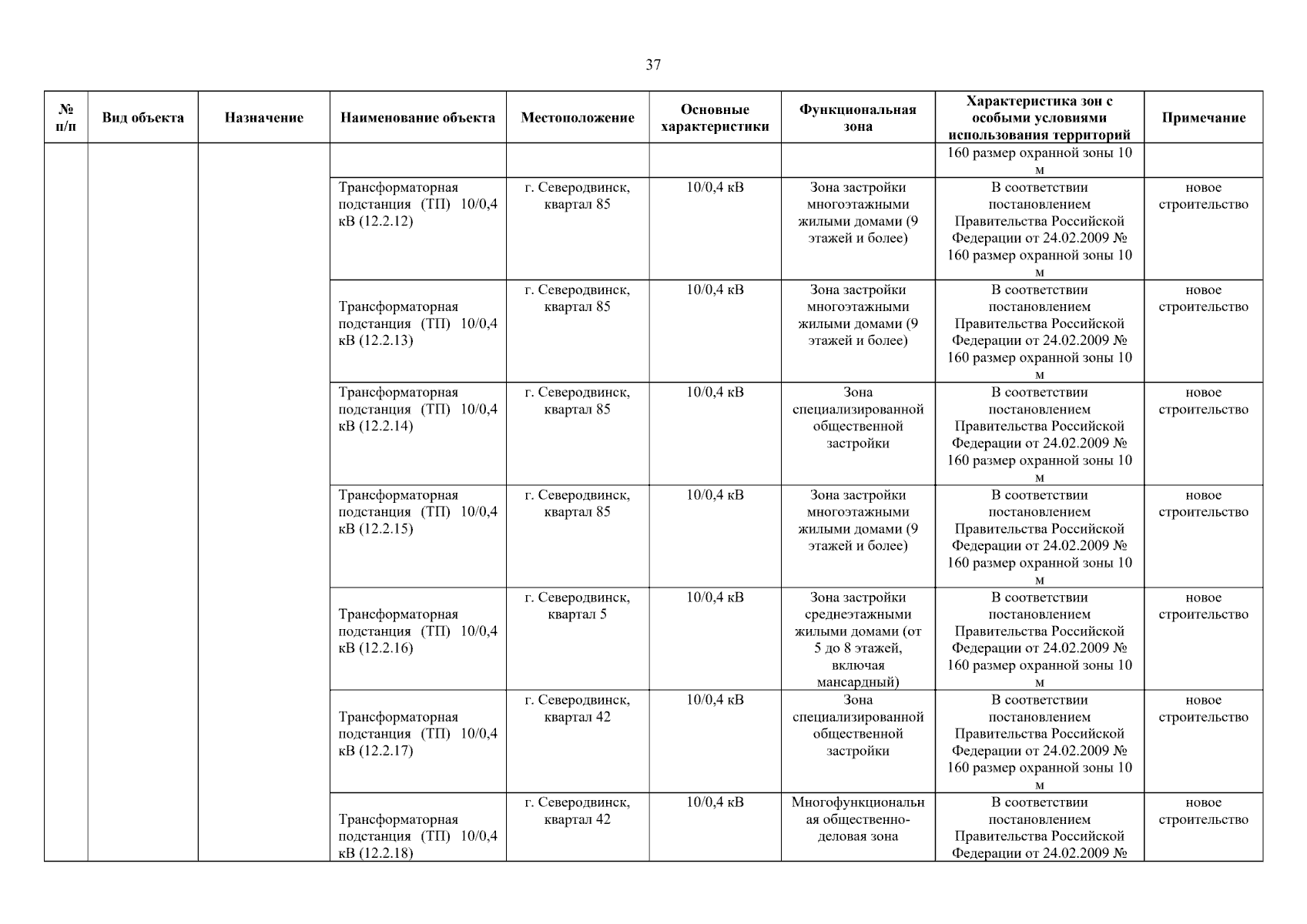 37

| № п/п | Вид объекта | Назначение | Наименование объекта | Местоположение | Основные характеристики | Функциональная зона | Характеристика зон с особыми условиями использования территорий | Примечание |
|---|---|---|---|---|---|---|---|---|
| | | | | | | | 160 размер охранной зоны 10 м | |
| | | | Трансформаторная подстанция (ТП) 10/0,4 кВ (12.2.12) | г. Северодвинск, квартал 85 | 10/0,4 кВ | Зона застройки многоэтажными жилыми домами (9 этажей и более) | В соответствии постановлением Правительства Российской Федерации от 24.02.2009 № 160 размер охранной зоны 10 м | новое строительство |
| | | | Трансформаторная подстанция (ТП) 10/0,4 кВ (12.2.13) | г. Северодвинск, квартал 85 | 10/0,4 кВ | Зона застройки многоэтажными жилыми домами (9 этажей и более) | В соответствии постановлением Правительства Российской Федерации от 24.02.2009 № 160 размер охранной зоны 10 м | новое строительство |
| | | | Трансформаторная подстанция (ТП) 10/0,4 кВ (12.2.14) | г. Северодвинск, квартал 85 | 10/0,4 кВ | Зона специализированной общественной застройки | В соответствии постановлением Правительства Российской Федерации от 24.02.2009 № 160 размер охранной зоны 10 м | новое строительство |
| | | | Трансформаторная подстанция (ТП) 10/0,4 кВ (12.2.15) | г. Северодвинск, квартал 85 | 10/0,4 кВ | Зона застройки многоэтажными жилыми домами (9 этажей и более) | В соответствии постановлением Правительства Российской Федерации от 24.02.2009 № 160 размер охранной зоны 10 м | новое строительство |
| | | | Трансформаторная подстанция (ТП) 10/0,4 кВ (12.2.16) | г. Северодвинск, квартал 5 | 10/0,4 кВ | Зона застройки среднеэтажными жилыми домами (от 5 до 8 этажей, включая мансардный) | В соответствии постановлением Правительства Российской Федерации от 24.02.2009 № 160 размер охранной зоны 10 м | новое строительство |
| | | | Трансформаторная подстанция (ТП) 10/0,4 кВ (12.2.17) | г. Северодвинск, квартал 42 | 10/0,4 кВ | Зона специализированной общественной застройки | В соответствии постановлением Правительства Российской Федерации от 24.02.2009 № 160 размер охранной зоны 10 м | новое строительство |
| | | | Трансформаторная подстанция (ТП) 10/0,4 кВ (12.2.18) | г. Северодвинск, квартал 42 | 10/0,4 кВ | Многофункциональная общественно-деловая зона | В соответствии постановлением Правительства Российской Федерации от 24.02.2009 № | новое строительство |